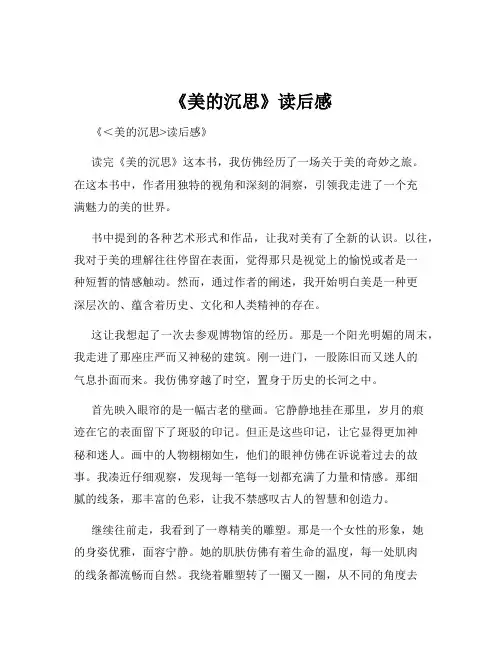 《美的沉思》读后感

《<美的沉思>读后感》

读完《美的沉思》这本书，我仿佛经历了一场关于美的奇妙之旅。在这本书中，作者用独特的视角和深刻的洞察，引领我走进了一个充满魅力的美的世界。

书中提到的各种艺术形式和作品，让我对美有了全新的认识。以往，我对于美的理解往往停留在表面，觉得那只是视觉上的愉悦或者是一种短暂的情感触动。然而，通过作者的阐述，我开始明白美是一种更深层次的、蕴含着历史、文化和人类精神的存在。

这让我想起了一次去参观博物馆的经历。那是一个阳光明媚的周末，我走进了那座庄严而又神秘的建筑。刚一进门，一股陈旧而又迷人的气息扑面而来。我仿佛穿越了时空，置身于历史的长河之中。

首先映入眼帘的是一幅古老的壁画。它静静地挂在那里，岁月的痕迹在它的表面留下了斑驳的印记。但正是这些印记，让它显得更加神秘和迷人。画中的人物栩栩如生，他们的眼神仿佛在诉说着过去的故事。我凑近仔细观察，发现每一笔每一划都充满了力量和情感。那细腻的线条，那丰富的色彩，让我不禁感叹古人的智慧和创造力。

继续往前走，我看到了一尊精美的雕塑。那是一个女性的形象，她的身姿优雅，面容宁静。她的肌肤仿佛有着生命的温度，每一处肌肉的线条都流畅而自然。我绕着雕塑转了一圈又一圈，从不同的角度去